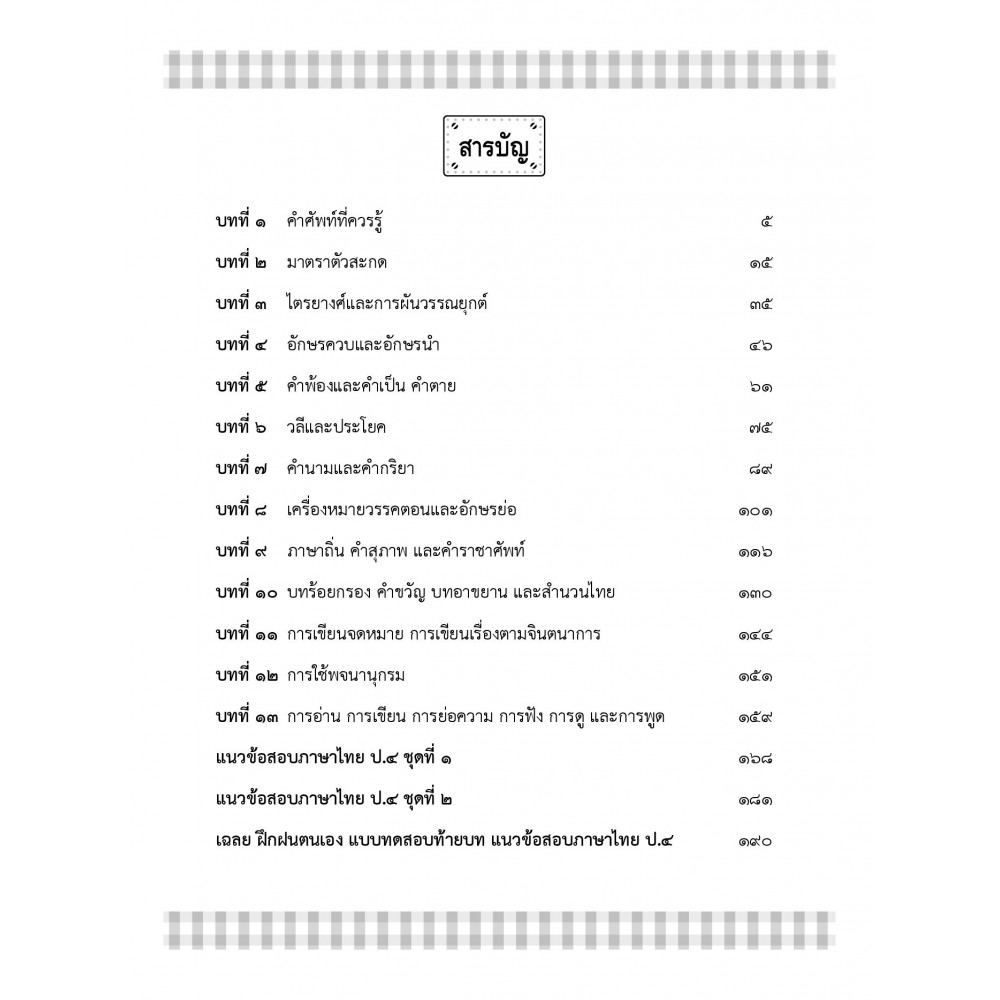 สารบัญ

บทที่ ๑ คำศัพท์ที่ควรรู้ ๕

บทที่ ๒ มาตราตัวสะกด ๑๕

บทที่ ๓ ไตรยางศ์และการผันวรรณยุกต์ ๓๕

บทที่ ๔ อักษรควบและอักษรนำ ๔๖

บทที่ ๕ คำพ้องและคำเป็น คำตาย ๖๑

บทที่ ๖ วลีและประโยค ๗๕

บทที่ ๗ คำนามและคำกริยา ๘๙

บทที่ ๘ เครื่องหมายวรรคตอนและอักษรย่อ ๑๐๑

บทที่ ๙ ภาษาถิ่น คำสุภาพ และคำราชาศัพท์ ๑๑๖

บทที่ ๑๐ บทร้อยกรอง คำขวัญ บทอาขยาน และสำนวนไทย ๑๓๐

บทที่ ๑๑ การเขียนจดหมาย การเขียนเรื่องตามจินตนาการ ๑๔๔

บทที่ ๑๒ การใช้พจนานุกรม ๑๕๑

บทที่ ๑๓ การอ่าน การเขียน การย่อความ การฟัง การดู และการพูด ๑๕๙

แนวข้อสอบภาษาไทย ป.๔ ชุดที่ ๑ ๑๖๘

แนวข้อสอบภาษาไทย ป.๔ ชุดที่ ๒ ๑๘๑

เฉลย ฝึกฝนตนเอง แบบทดสอบท้ายบท แนวข้อสอบภาษาไทย ป.๔ ๑๙๐